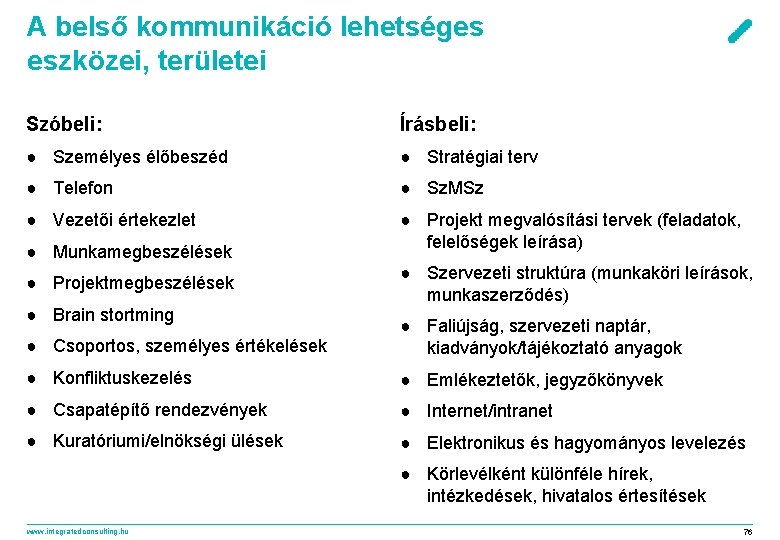 A belső kommunikáció lehetséges eszközei, területei

Szóbeli:

- Személyes élőbeszéd
- Telefon
- Vezetői értekezlet
- Munkamegbeszélések
- Projektmegbeszélések
- Brain stortming
- Csoportos, személyes értékelések
- Konfliktuskezelés
- Csapatépítő rendezvények
- Kuratóriumi/elnökségi ülések

Írásbeli:

- Stratégiai terv
- SzMSz
- Projekt megvalósítási tervek (feladatok, felelőségek leírása)
- Szervezeti struktúra (munkaköri leírások, munkaszerződés)
- Faliújság, szervezeti naptár, kiadványok/tájékoztató anyagok
- Emlékeztetők, jegyzőkönyvek
- Internet/intranet
- Elektronikus és hagyományos levelezés
- Körlevélként különféle hírek, intézkedések, hivatalos értesítések

www.integratedconsulting.hu

76